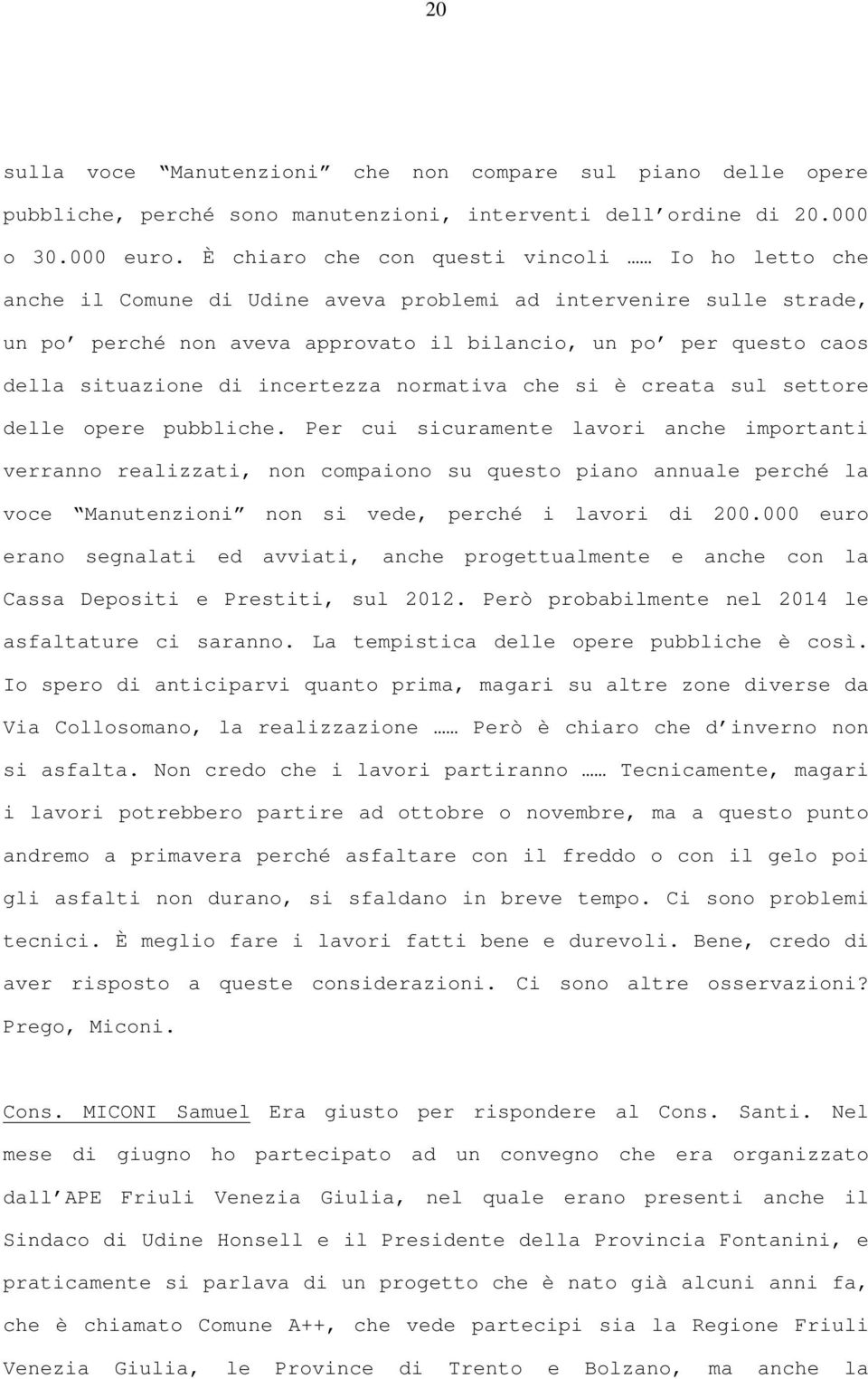 20

sulla voce “Manutenzioni” che non compare sul piano delle opere pubbliche, perché sono manutenzioni, interventi dell’ordine di 20.000 o 30.000 euro. È chiaro che con questi vincoli …… Io ho letto che anche il Comune di Udine aveva problemi ad intervenire sulle strade, un po’ perché non aveva approvato il bilancio, un po’ per questo caos della situazione di incertezza normativa che si è creata sul settore delle opere pubbliche. Per cui sicuramente lavori anche importanti verranno realizzati, non compaiono su questo piano annuale perché la voce “Manutenzioni” non si vede, perché i lavori di 200.000 euro erano segnalati ed avviati, anche progettualmente e anche con la Cassa Depositi e Prestiti, sul 2012. Però probabilmente nel 2014 le asfaltature ci saranno. La tempistica delle opere pubbliche è così. Io spero di anticiparvi quanto prima, magari su altre zone diverse da Via Collosomano, la realizzazione …… Però è chiaro che d’inverno non si asfalta. Non credo che i lavori partiranno …… Tecnicamente, magari i lavori potrebbero partire ad ottobre o novembre, ma a questo punto andremo a primavera perché asfaltare con il freddo o con il gelo poi gli asfalti non durano, si sfaldano in breve tempo. Ci sono problemi tecnici. È meglio fare i lavori fatti bene e durevoli. Bene, credo di aver risposto a queste considerazioni. Ci sono altre osservazioni? Prego, Miconi.

Cons. MICONI Samuel Era giusto per rispondere al Cons. Santi. Nel mese di giugno ho partecipato ad un convegno che era organizzato dall’APE Friuli Venezia Giulia, nel quale erano presenti anche il Sindaco di Udine Honsell e il Presidente della Provincia Fontanini, e praticamente si parlava di un progetto che è nato già alcuni anni fa, che è chiamato Comune A++, che vede partecipi sia la Regione Friuli Venezia Giulia, le Province di Trento e Bolzano, ma anche la